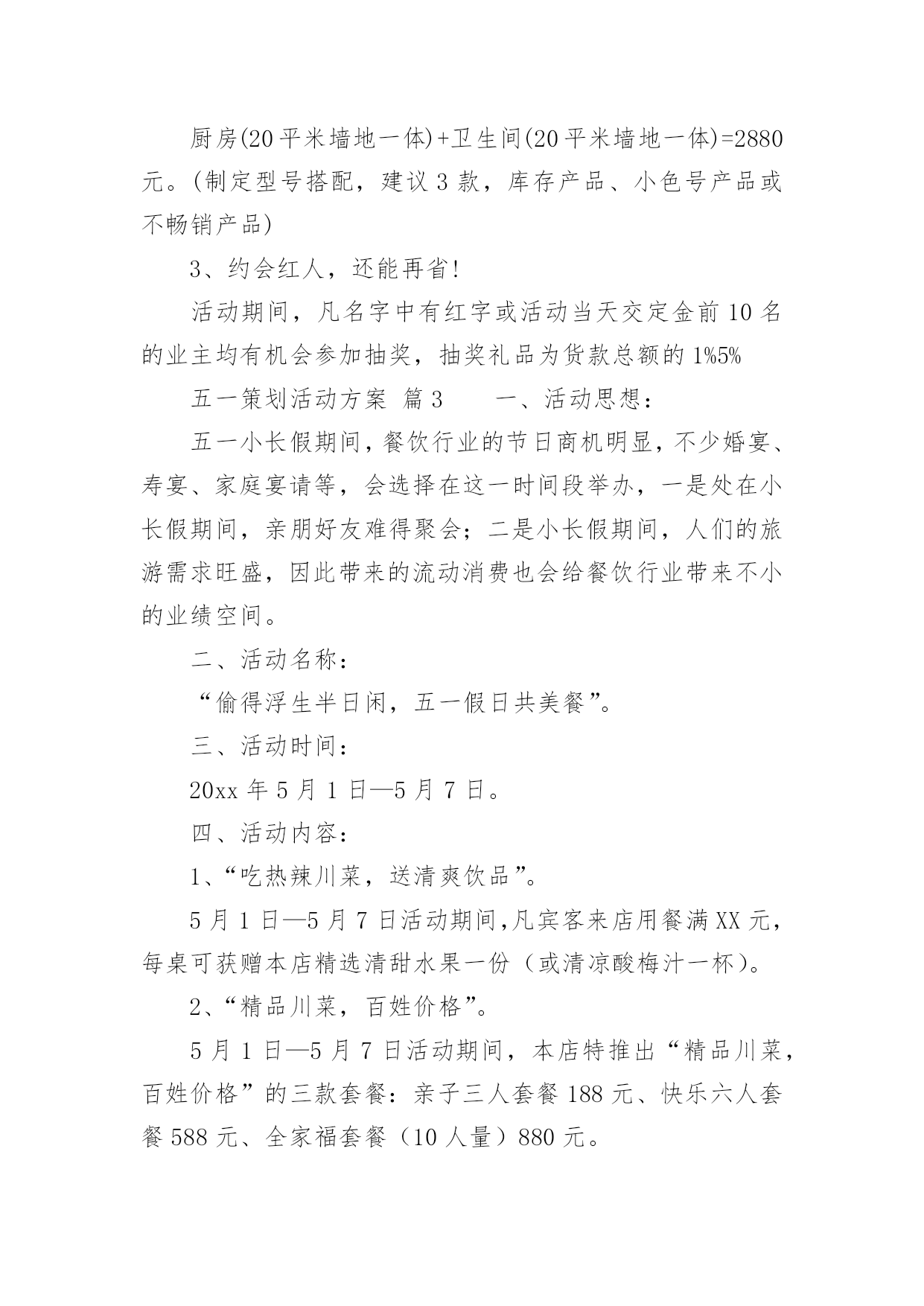 厨房(20平米墙地一体)+卫生间(20平米墙地一体)=2880元。(制定型号搭配，建议3款，库存产品、小色号产品或不畅销产品)

3、约会红人，还能再省!

活动期间，凡名字中有红字或活动当天交定金前10名的业主均有机会参加抽奖，抽奖礼品为货款总额的1%5%

五一策划活动方案 篇3　　一、活动思想：

五一小长假期间，餐饮行业的节日商机明显，不少婚宴、寿宴、家庭宴请等，会选择在这一时间段举办，一是处在小长假期间，亲朋好友难得聚会；二是小长假期间，人们的旅游需求旺盛，因此带来的流动消费也会给餐饮行业带来不小的业绩空间。

二、活动名称：

“偷得浮生半日闲，五一假日共美餐”。

三、活动时间：

20xx年5月1日—5月7日。

四、活动内容：

1、“吃热辣川菜，送清爽饮品”。

5月1日—5月7日活动期间,凡宾客来店用餐满XX元，每桌可获赠本店精选清甜水果一份（或清凉酸梅汁一杯)。

2、“精品川菜，百姓价格”。

5月1日—5月7日活动期间，本店特推出“精品川菜，百姓价格”的三款套餐：亲子三人套餐188元、快乐六人套餐588元、全家福套餐（10人量）880元。